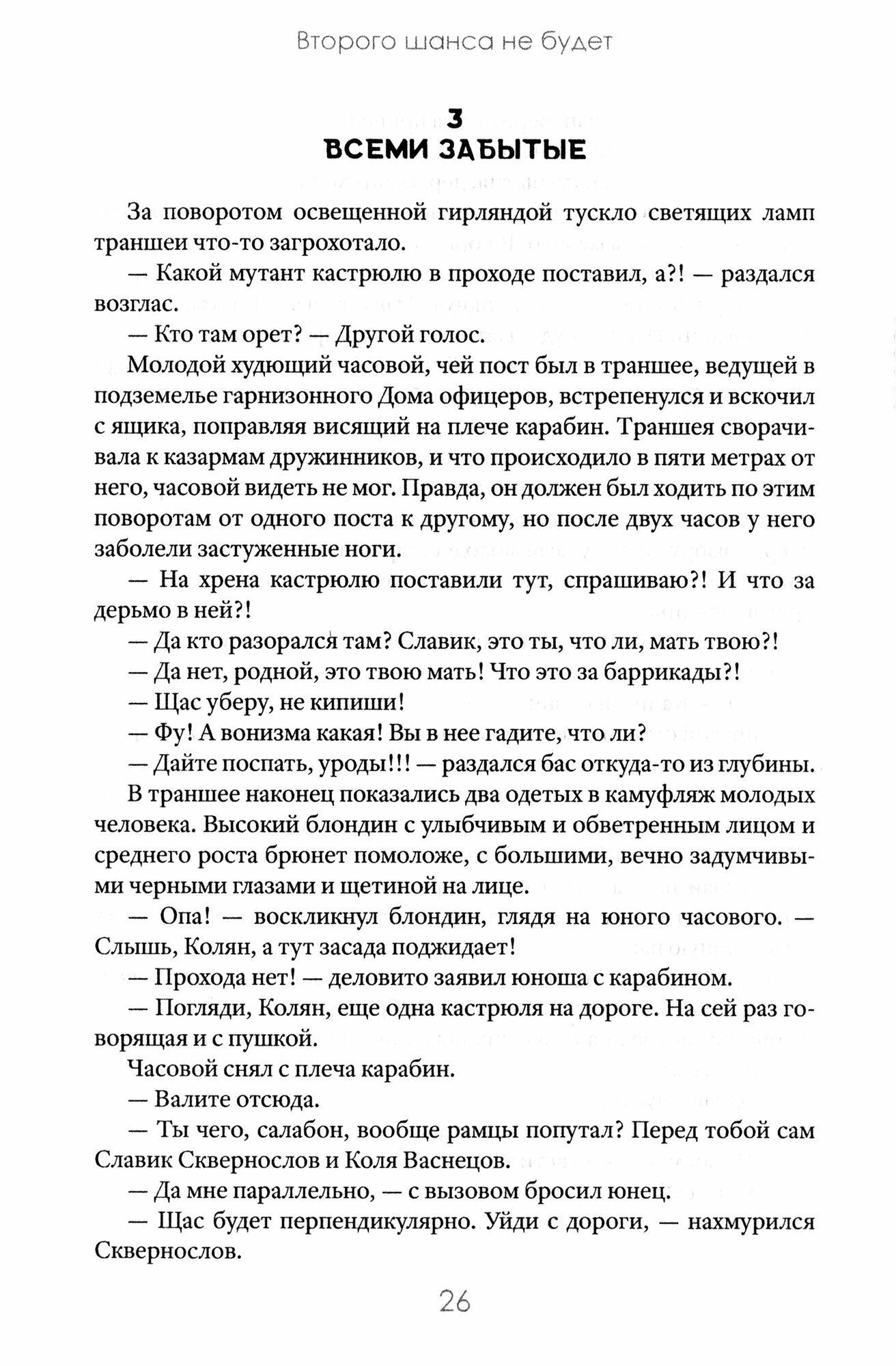 Второго шанса не будет

3
ВСЕМИ ЗАБЫТЫЕ

За поворотом освещенной гирляндой тускло светящих ламп траншеи что-то загрохотало.

— Какой мутант кастрюлю в проходе поставил, а?! — раздался возглас.

— Кто там орет? — Другой голос.

Молодой худющий часовой, чей пост был в траншее, ведущей в подземелье гарнизонного Дома офицеров, встрепенулся и вскочил с ящика, поправляя висящий на плече карабин. Траншея сворачивала к казармам дружинников, и что происходило в пяти метрах от него, часовой видеть не мог. Правда, он должен был ходить по этим поворотам от одного поста к другому, но после двух часов у него заболели застуженные ноги.

— На хрена кастрюлю поставили тут, спрашиваю?! И что за дерьмо в ней?!

— Да кто разорался там? Славик, это ты, что ли, мать твою?!

— Да нет, родной, это твою мать! Что это за баррикады?!

— Щас уберу, не кипиши!

— Фу! А вонизма какая! Вы в нее гадите, что ли?

— Дайте поспать, уроды!!! — раздался бас откуда-то из глубины.

В траншее наконец показались два одетых в камуфляж молодых человека. Высокий блондин с улыбчивым и обветренным лицом и среднего роста брюнет помоложе, с большими, вечно задумчивыми черными глазами и щетиной на лице.

— Опа! — воскликнул блондин, глядя на юного часового. — Слышь, Колян, а тут засада поджидает!

— Прохода нет! — деловито заявил юноша с карабином.

— Погляди, Колян, еще одна кастрюля на дороге. На сей раз говорящая и с пушкой.

Часовой снял с плеча карабин.

— Валите отсюда.

— Ты чего, салабон, вообще рамцы попутал? Перед тобой сам Славик Сквернослов и Коля Васнецов.

— Да мне параллельно, — с вызовом бросил юнец.

— Щас будет перпендикулярно. Уйди с дороги, — нахмурился Сквернослов.

26